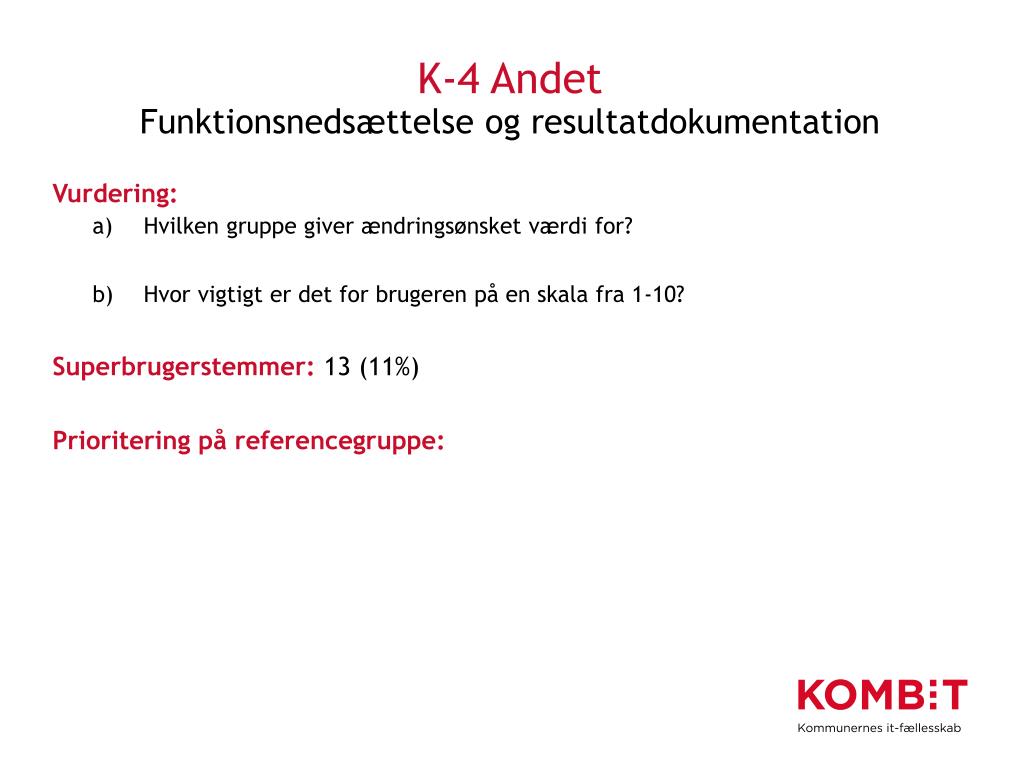 K-4 Andet
Funktionsnedsættelse og resultatdokumentation

Vurdering:
a) Hvilken gruppe giver ændringsønsket værdi for?

b) Hvor vigtigt er det for brugeren på en skala fra 1-10?

Superbrugerstemmer: 13 (11%)

Prioritering på referencegruppe:

KOMBIT
Kommunernes it-fællesskab